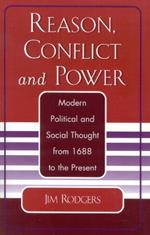 REASON, CONFLICT and POWER

Modern Political and Social Thought from 1688 to the Present

JIM RODGERS